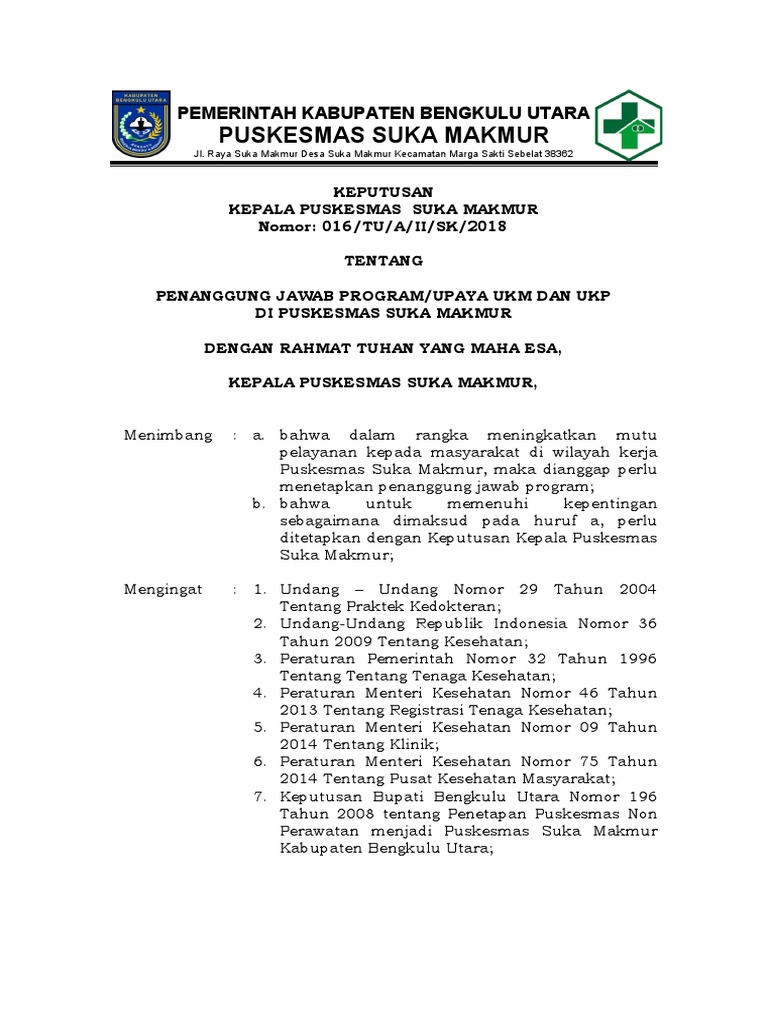 KABUPATEN BENGKULU UTARA

PEMERINTAH KABUPATEN BENGKULU UTARA
PUSKESMAS SUKA MAKMUR
Jl. Raya Suka Makmur Desa Suka Makmur Kecamatan Marga Sakti Sebelat 38362

KEPUTUSAN
KEPALA PUSKESMAS SUKA MAKMUR
Nomor: 016/TU/A/II/SK/2018

TENTANG

PENANGGUNG JAWAB PROGRAM/UPAYA UKM DAN UKP
DI PUSKESMAS SUKA MAKMUR

DENGAN RAHMAT TUHAN YANG MAHA ESA,

KEPALA PUSKESMAS SUKA MAKMUR,

Menimbang : a. bahwa dalam rangka meningkatkan mutu pelayanan kepada masyarakat di wilayah kerja Puskesmas Suka Makmur, maka dianggap perlu menetapkan penanggung jawab program;
b. bahwa untuk memenuhi kepentingan sebagaimana dimaksud pada huruf a, perlu ditetapkan dengan Keputusan Kepala Puskesmas Suka Makmur;

Mengingat : 1. Undang – Undang Nomor 29 Tahun 2004 Tentang Praktek Kedokteran;
2. Undang-Undang Republik Indonesia Nomor 36 Tahun 2009 Tentang Kesehatan;
3. Peraturan Pemerintah Nomor 32 Tahun 1996 Tentang Tentang Tenaga Kesehatan;
4. Peraturan Menteri Kesehatan Nomor 46 Tahun 2013 Tentang Registrasi Tenaga Kesehatan;
5. Peraturan Menteri Kesehatan Nomor 09 Tahun 2014 Tentang Klinik;
6. Peraturan Menteri Kesehatan Nomor 75 Tahun 2014 Tentang Pusat Kesehatan Masyarakat;
7. Keputusan Bupati Bengkulu Utara Nomor 196 Tahun 2008 tentang Penetapan Puskesmas Non Perawatan menjadi Puskesmas Suka Makmur Kabupaten Bengkulu Utara;